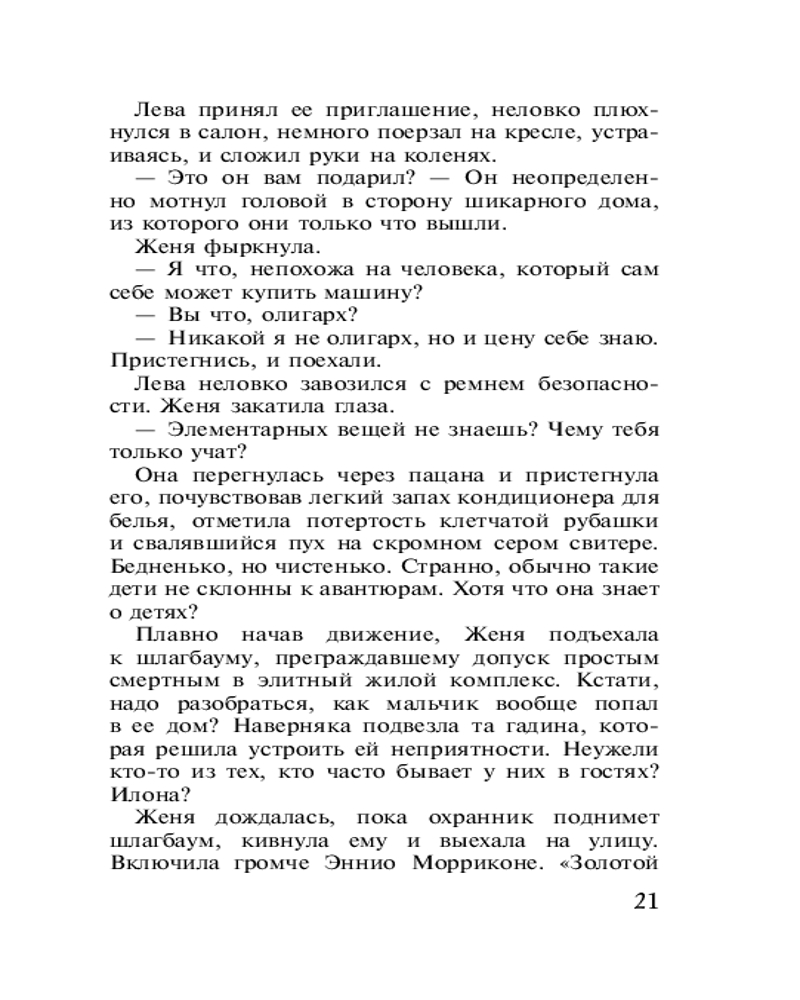 Лева принял ее приглашение, неловко плюхнулся в салон, немного поерзал на кресле, устраиваясь, и сложил руки на коленях.

— Это он вам подарил? — Он неопределенно мотнул головой в сторону шикарного дома, из которого они только что вышли.

Женя фыркнула.

— Я что, непохожа на человека, который сам себе может купить машину?

— Вы что, олигарх?

— Никакой я не олигарх, но и цену себе знаю. Пристегнись, и поехали.

Лева неловко завозился с ремнем безопасности. Женя закатила глаза.

— Элементарных вещей не знаешь? Чему тебя только учат?

Она перегнулась через пацана и пристегнула его, почувствовав легкий запах кондиционера для белья, отметила потертость клетчатой рубашки и свалявшийся пух на скромном сером свитере. Бедненько, но чистенько. Странно, обычно такие дети не склонны к авантюрам. Хотя что она знает о детях?

Плавно начав движение, Женя подъехала к шлагбауму, преграждавшему допуск простым смертным в элитный жилой комплекс. Кстати, надо разобраться, как мальчик вообще попал в ее дом? Наверняка подвезла та гадина, которая решила устроить ей неприятности. Неужели кто-то из тех, кто часто бывает у них в гостях? Илона?

Женя дождалась, пока охранник поднимет шлагбаум, кивнула ему и выехала на улицу. Включила громче Эннио Морриконе. «Золотой

21